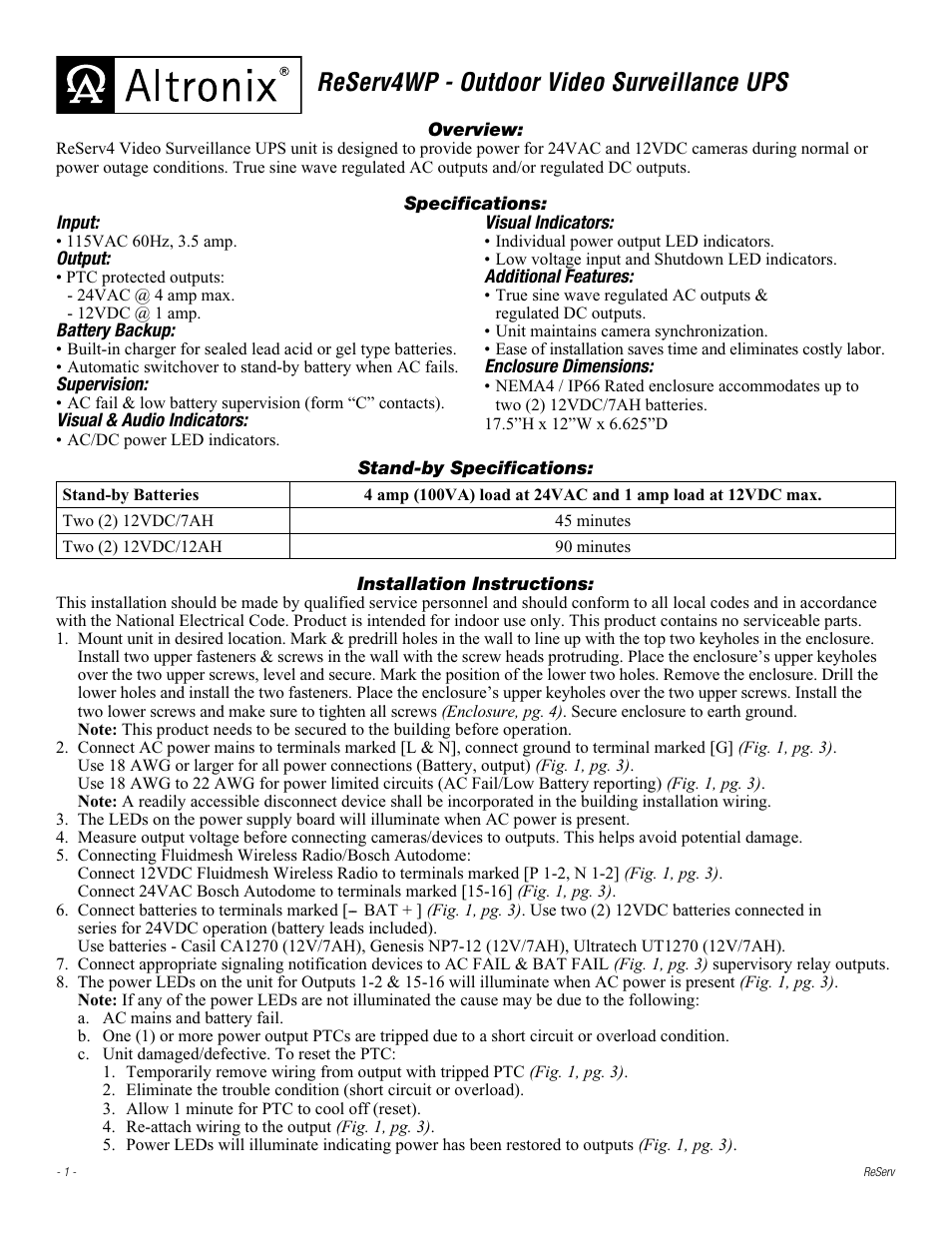 Altronix®

ReServ4WP - Outdoor Video Surveillance UPS

Overview:
ReServ4 Video Surveillance UPS unit is designed to provide power for 24VAC and 12VDC cameras during normal or power outage conditions. True sine wave regulated AC outputs and/or regulated DC outputs.

Specifications:

Input:
• 115VAC 60Hz, 3.5 amp.
Output:
• PTC protected outputs:
- 24VAC @ 4 amp max.
- 12VDC @ 1 amp.
Battery Backup:
• Built-in charger for sealed lead acid or gel type batteries.
• Automatic switchover to stand-by battery when AC fails.
Supervision:
• AC fail & low battery supervision (form "C" contacts).
Visual & Audio Indicators:
• AC/DC power LED indicators.

Visual Indicators:
• Individual power output LED indicators.
• Low voltage input and Shutdown LED indicators.
Additional Features:
• True sine wave regulated AC outputs & regulated DC outputs.
• Unit maintains camera synchronization.
• Ease of installation saves time and eliminates costly labor.
Enclosure Dimensions:
• NEMA4 / IP66 Rated enclosure accommodates up to two (2) 12VDC/7AH batteries.
17.5"H x 12"W x 6.625"D

Stand-by Specifications:

| Stand-by Batteries | 4 amp (100VA) load at 24VAC and 1 amp load at 12VDC max. |
|---|---|
| Two (2) 12VDC/7AH | 45 minutes |
| Two (2) 12VDC/12AH | 90 minutes |

Installation Instructions:
This installation should be made by qualified service personnel and should conform to all local codes and in accordance with the National Electrical Code. Product is intended for indoor use only. This product contains no serviceable parts.
1. Mount unit in desired location. Mark & predrill holes in the wall to line up with the top two keyholes in the enclosure. Install two upper fasteners & screws in the wall with the screw heads protruding. Place the enclosure's upper keyholes over the two upper screws, level and secure. Mark the position of the lower two holes. Remove the enclosure. Drill the lower holes and install the two fasteners. Place the enclosure's upper keyholes over the two upper screws. Install the two lower screws and make sure to tighten all screws (Enclosure, pg. 4). Secure enclosure to earth ground.
Note: This product needs to be secured to the building before operation.
2. Connect AC power mains to terminals marked [L & N], connect ground to terminal marked [G] (Fig. 1, pg. 3).
Use 18 AWG or larger for all power connections (Battery, output) (Fig. 1, pg. 3).
Use 18 AWG to 22 AWG for power limited circuits (AC Fail/Low Battery reporting) (Fig. 1, pg. 3).
Note: A readily accessible disconnect device shall be incorporated in the building installation wiring.
3. The LEDs on the power supply board will illuminate when AC power is present.
4. Measure output voltage before connecting cameras/devices to outputs. This helps avoid potential damage.
5. Connecting Fluidmesh Wireless Radio/Bosch Autodome:
Connect 12VDC Fluidmesh Wireless Radio to terminals marked [P 1-2, N 1-2] (Fig. 1, pg. 3).
Connect 24VAC Bosch Autodome to terminals marked [15-16] (Fig. 1, pg. 3).
6. Connect batteries to terminals marked [– BAT + ] (Fig. 1, pg. 3). Use two (2) 12VDC batteries connected in series for 24VDC operation (battery leads included).
Use batteries - Casil CA1270 (12V/7AH), Genesis NP7-12 (12V/7AH), Ultratech UT1270 (12V/7AH).
7. Connect appropriate signaling notification devices to AC FAIL & BAT FAIL (Fig. 1, pg. 3) supervisory relay outputs.
8. The power LEDs on the unit for Outputs 1-2 & 15-16 will illuminate when AC power is present (Fig. 1, pg. 3).
Note: If any of the power LEDs are not illuminated the cause may be due to the following:
a. AC mains and battery fail.
b. One (1) or more power output PTCs are tripped due to a short circuit or overload condition.
c. Unit damaged/defective. To reset the PTC:
1. Temporarily remove wiring from output with tripped PTC (Fig. 1, pg. 3).
2. Eliminate the trouble condition (short circuit or overload).
3. Allow 1 minute for PTC to cool off (reset).
4. Re-attach wiring to the output (Fig. 1, pg. 3).
5. Power LEDs will illuminate indicating power has been restored to outputs (Fig. 1, pg. 3).

- 1 -
ReServ